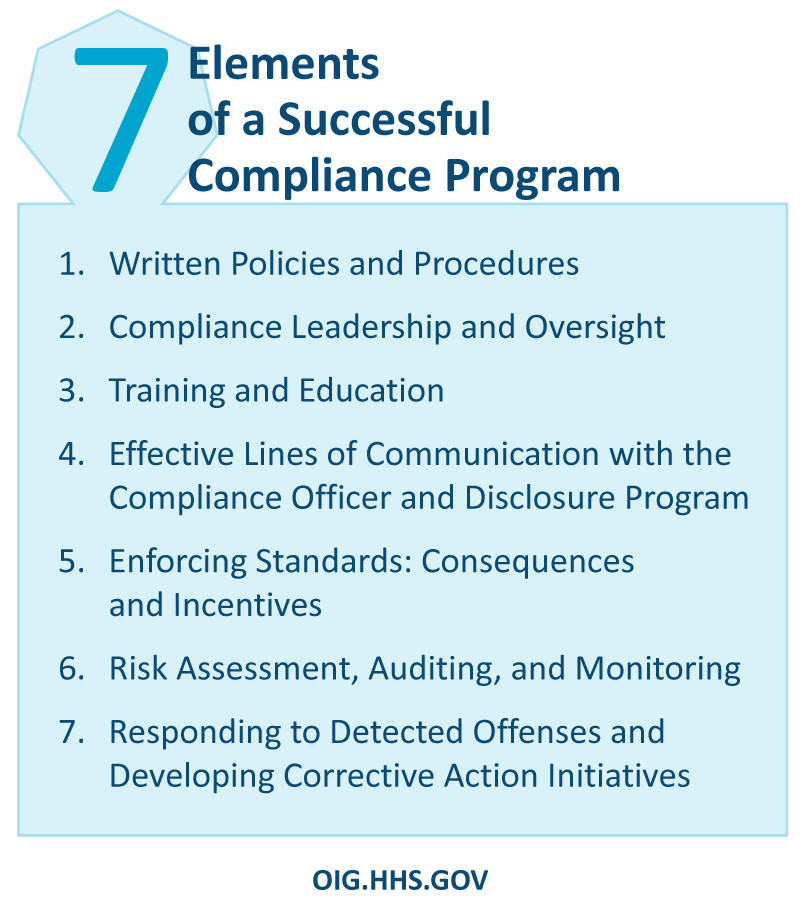 7 Elements of a Successful Compliance Program

1. Written Policies and Procedures
2. Compliance Leadership and Oversight
3. Training and Education
4. Effective Lines of Communication with the Compliance Officer and Disclosure Program
5. Enforcing Standards: Consequences and Incentives
6. Risk Assessment, Auditing, and Monitoring
7. Responding to Detected Offenses and Developing Corrective Action Initiatives

OIG.HHS.GOV